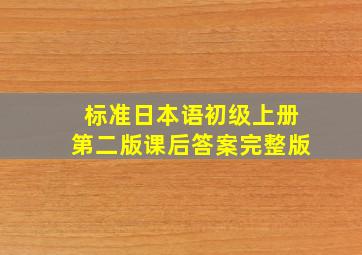 标准日本语初级上册
第二版课后答案完整版